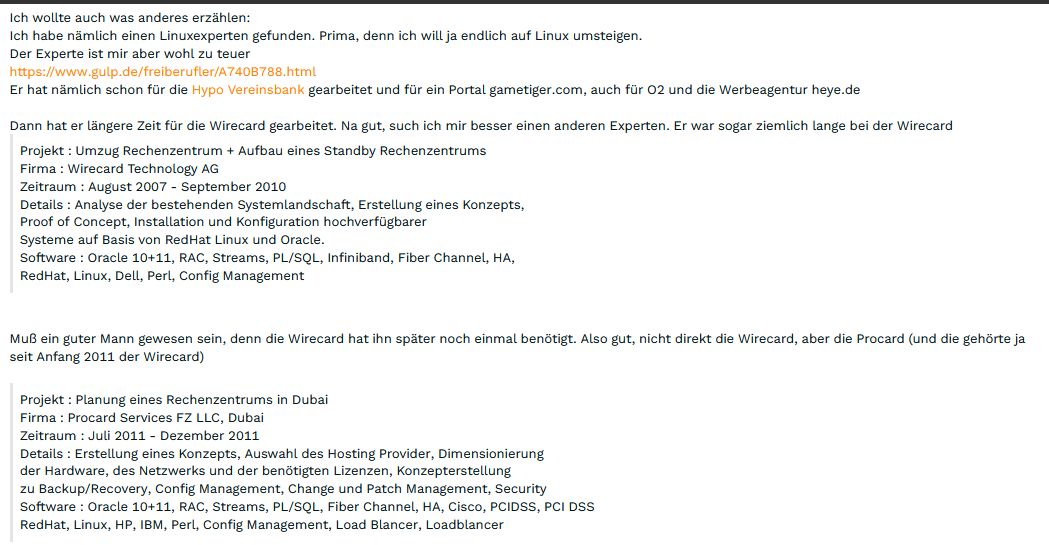 Ich wollte auch was anderes erzählen:
Ich habe nämlich einen Linuxexperten gefunden. Prima, denn ich will ja endlich auf Linux umsteigen.
Der Experte ist mir aber wohl zu teuer
https://www.gulp.de/freiberufler/A740B788.html
Er hat nämlich schon für die Hypo Vereinsbank gearbeitet und für ein Portal gametiger.com, auch für O2 und die Werbeagentur heye.de

Dann hat er längere Zeit für die Wirecard gearbeitet. Na gut, such ich mir besser einen anderen Experten. Er war sogar ziemlich lange bei der Wirecard

Projekt : Umzug Rechenzentrum + Aufbau eines Standby Rechenzentrums
Firma : Wirecard Technology AG
Zeitraum : August 2007 - September 2010
Details : Analyse der bestehenden Systemlandschaft, Erstellung eines Konzepts, Proof of Concept, Installation und Konfiguration hochverfügbarer Systeme auf Basis von RedHat Linux und Oracle.
Software : Oracle 10+11, RAC, Streams, PL/SQL, Infiniband, Fiber Channel, HA, RedHat, Linux, Dell, Perl, Config Management

Muß ein guter Mann gewesen sein, denn die Wirecard hat ihn später noch einmal benötigt. Also gut, nicht direkt die Wirecard, aber die Procard (und die gehörte ja seit Anfang 2011 der Wirecard)

Projekt : Planung eines Rechenzentrums in Dubai
Firma : Procard Services FZ LLC, Dubai
Zeitraum : Juli 2011 - Dezember 2011
Details : Erstellung eines Konzepts, Auswahl des Hosting Provider, Dimensionierung der Hardware, des Netzwerks und der benötigten Lizenzen, Konzepterstellung zu Backup/Recovery, Config Management, Change und Patch Management, Security
Software : Oracle 10+11, RAC, Streams, PL/SQL, Fiber Channel, HA, Cisco, PCIDSS, PCI DSS
RedHat, Linux, HP, IBM, Perl, Config Management, Load Blancer, Loadblancer